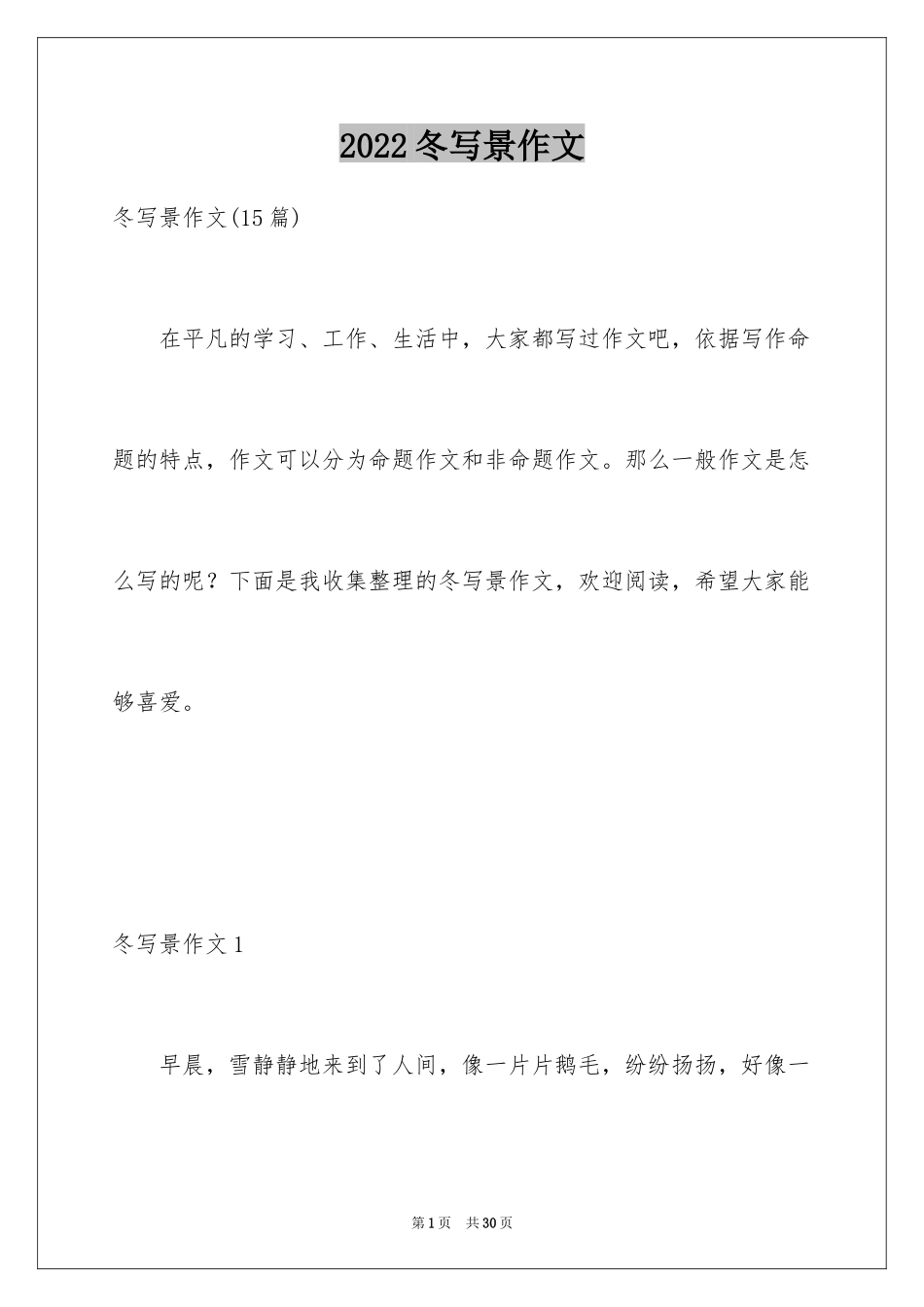 2022冬写景作文

冬写景作文(15篇)

在平凡的学习、工作、生活中，大家都写过作文吧，依据写作命题的特点，作文可以分为命题作文和非命题作文。那么一般作文是怎么写的呢？下面是我收集整理的冬写景作文，欢迎阅读，希望大家能够喜爱。

冬写景作文1

早晨，雪静静地来到了人间，像一片片鹅毛，纷纷扬扬，好像一

第1页 共30页